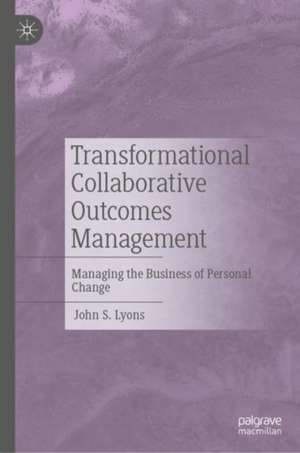 Transformational Collaborative Outcomes Management

Managing the Business of Personal Change

John S. Lyons

palgrave macmillan